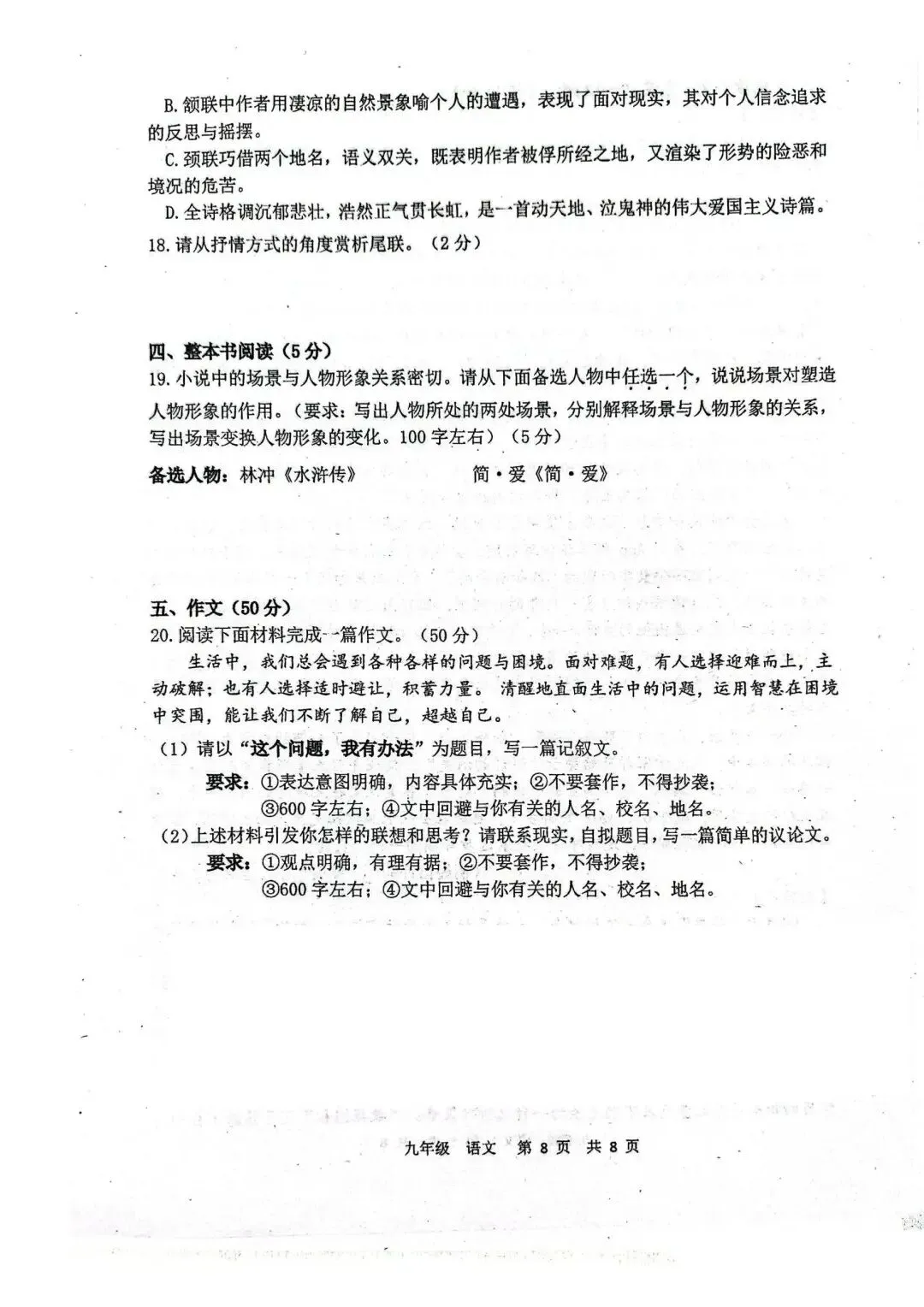 B.颔联中作者用凄凉的自然景象喻个人的遭遇，表现了面对现实，其对个人信念追求的反思与摇摆。

C.颈联巧借两个地名，语义双关，既表明作者被俘所经之地，又渲染了形势的险恶和境况的危苦。

D.全诗格调沉郁悲壮，浩然正气贯长虹，是一首动天地、泣鬼神的伟大爱国主义诗篇。

18.请从抒情方式的角度赏析尾联。（2分）

四、整本书阅读（5分）

19.小说中的场景与人物形象关系密切。请从下面备选人物中任选一个，说说场景对塑造人物形象的作用。（要求：写出人物所处的两处场景，分别解释场景与人物形象的关系，写出场景变换人物形象的变化。100字左右）（5分）

备选人物：林冲《水浒传》 简·爱《简·爱》

五、作文（50分）

20.阅读下面材料完成一篇作文。（50分）

生活中，我们总会遇到各种各样的问题与困境。面对难题，有人选择迎难而上，主动破解；也有人选择适时避让，积蓄力量。清醒地直面生活中的问题，运用智慧在困境中突围，能让我们不断了解自己，超越自己。

（1）请以“这个问题，我有办法”为题目，写一篇记叙文。

要求：①表达意图明确，内容具体充实；②不要套作，不得抄袭；
③600字左右；④文中回避与你有关的人名、校名、地名。

（2）上述材料引发你怎样的联想和思考？请联系现实，自拟题目，写一篇简单的议论文。

要求：①观点明确，有理有据；②不要套作，不得抄袭；
③600字左右；④文中回避与你有关的人名、校名、地名。

九年级 语文 第8页 共8页